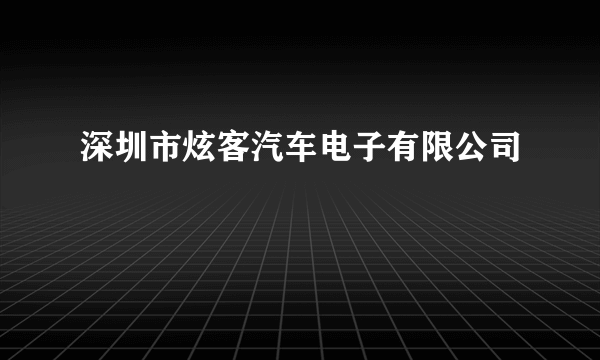 深圳市炫客汽车电子有限公司